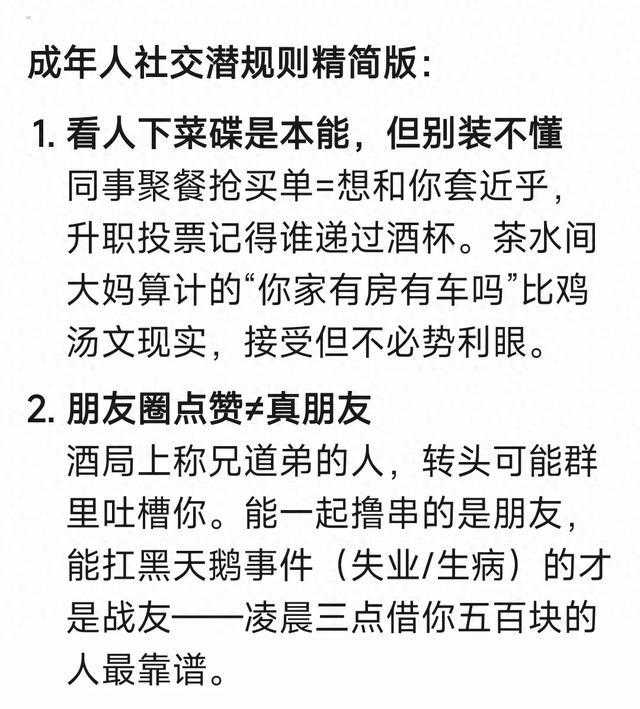 成年人社交潜规则精简版：

1. 看人下菜碟是本能，但别装不懂
同事聚餐抢买单=想和你套近乎，升职投票记得谁递过酒杯。茶水间大妈算计的“你家有房有车吗”比鸡汤文现实，接受但不必势利眼。

2. 朋友圈点赞≠真朋友
酒局上称兄道弟的人，转头可能群里吐槽你。能一起撸串的是朋友，能扛黑天鹅事件（失业/生病）的才是战友——凌晨三点借你五百块的人最靠谱。